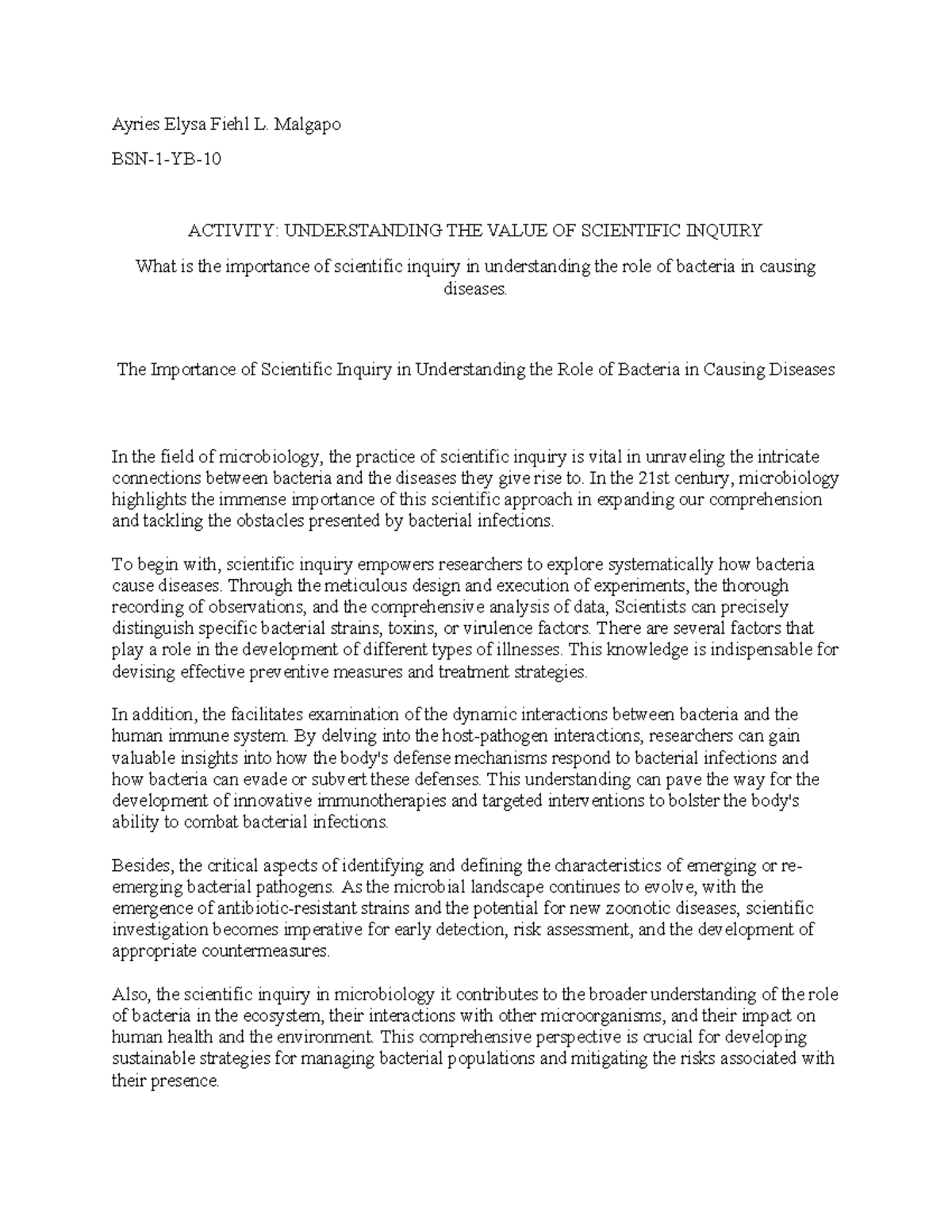 Ayries Elysa Fiehl L. Malgapo

BSN-1-YB-10

ACTIVITY: UNDERSTANDING THE VALUE OF SCIENTIFIC INQUIRY

What is the importance of scientific inquiry in understanding the role of bacteria in causing diseases.

The Importance of Scientific Inquiry in Understanding the Role of Bacteria in Causing Diseases

In the field of microbiology, the practice of scientific inquiry is vital in unraveling the intricate connections between bacteria and the diseases they give rise to. In the 21st century, microbiology highlights the immense importance of this scientific approach in expanding our comprehension and tackling the obstacles presented by bacterial infections.

To begin with, scientific inquiry empowers researchers to explore systematically how bacteria cause diseases. Through the meticulous design and execution of experiments, the thorough recording of observations, and the comprehensive analysis of data, Scientists can precisely distinguish specific bacterial strains, toxins, or virulence factors. There are several factors that play a role in the development of different types of illnesses. This knowledge is indispensable for devising effective preventive measures and treatment strategies.

In addition, the facilitates examination of the dynamic interactions between bacteria and the human immune system. By delving into the host-pathogen interactions, researchers can gain valuable insights into how the body's defense mechanisms respond to bacterial infections and how bacteria can evade or subvert these defenses. This understanding can pave the way for the development of innovative immunotherapies and targeted interventions to bolster the body's ability to combat bacterial infections.

Besides, the critical aspects of identifying and defining the characteristics of emerging or re-emerging bacterial pathogens. As the microbial landscape continues to evolve, with the emergence of antibiotic-resistant strains and the potential for new zoonotic diseases, scientific investigation becomes imperative for early detection, risk assessment, and the development of appropriate countermeasures.

Also, the scientific inquiry in microbiology it contributes to the broader understanding of the role of bacteria in the ecosystem, their interactions with other microorganisms, and their impact on human health and the environment. This comprehensive perspective is crucial for developing sustainable strategies for managing bacterial populations and mitigating the risks associated with their presence.